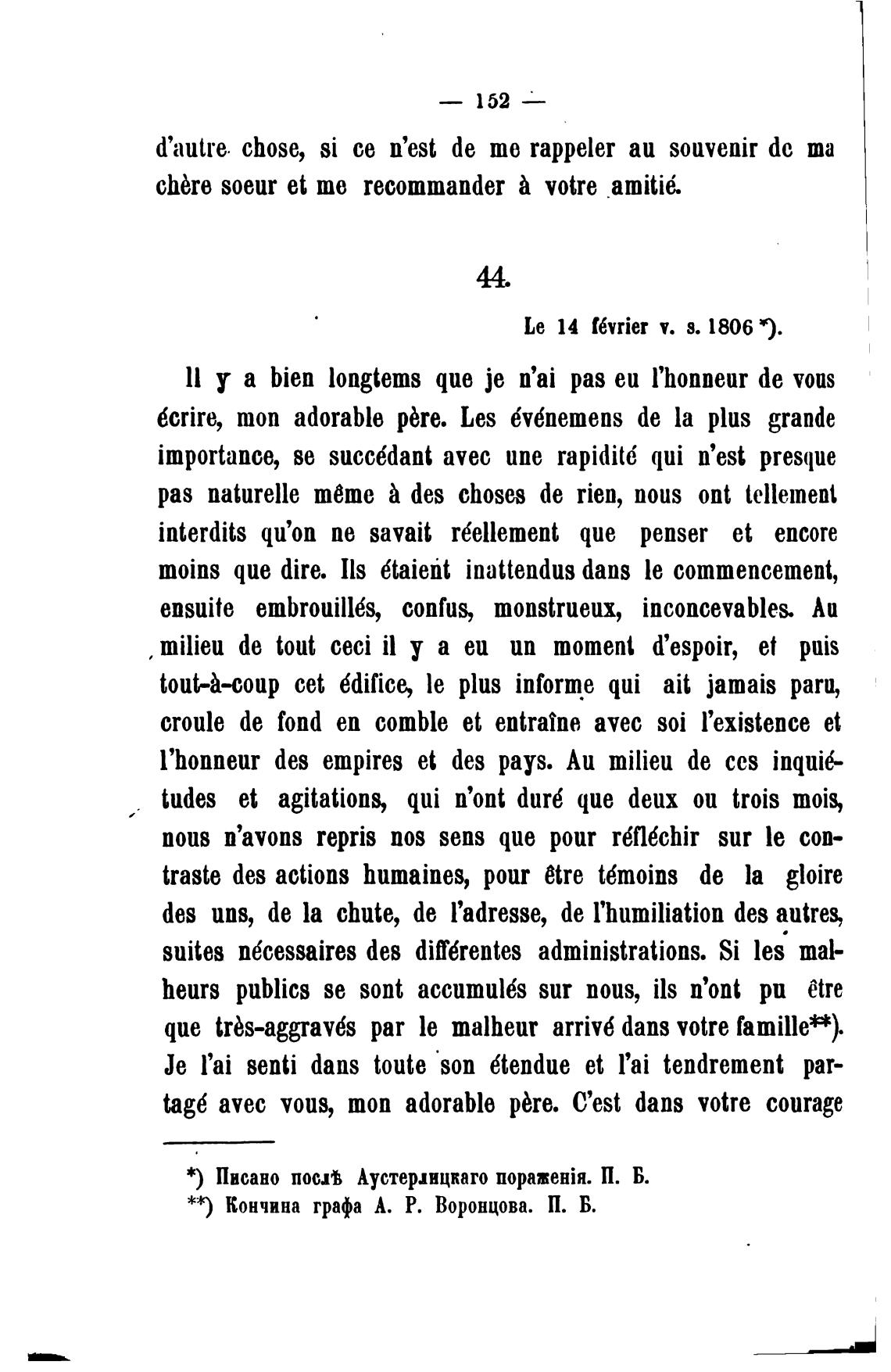 — 152 —

d'autre chose, si ce n'est de me rappeler au souvenir de ma chère soeur et me recommander à votre amitié.

44.

Le 14 février v. s. 1806 *).

Il y a bien longtems que je n'ai pas eu l'honneur de vous écrire, mon adorable père. Les événemens de la plus grande importance, se succédant avec une rapidité qui n'est presque pas naturelle même à des choses de rien, nous ont tellement interdits qu'on ne savait réellement que penser et encore moins que dire. Ils étaient inattendus dans le commencement, ensuite embrouillés, confus, monstrueux, inconcevables. Au milieu de tout ceci il y a eu un moment d'espoir, et puis tout-à-coup cet édifice, le plus informe qui ait jamais paru, croule de fond en comble et entraîne avec soi l'existence et l'honneur des empires et des pays. Au milieu de ces inquiétudes et agitations, qui n'ont duré que deux ou trois mois, nous n'avons repris nos sens que pour réfléchir sur le contraste des actions humaines, pour être témoins de la gloire des uns, de la chute, de l'adresse, de l'humiliation des autres, suites nécessaires des différentes administrations. Si les malheurs publics se sont accumulés sur nous, ils n'ont pu être que très-aggravés par le malheur arrivé dans votre famille**). Je l'ai senti dans toute son étendue et l'ai tendrement partagé avec vous, mon adorable père. C'est dans votre courage

*) Писано послѣ Аустерлицкаго пораженія. П. Б.
**) Кончина графа А. Р. Воронцова. П. Б.